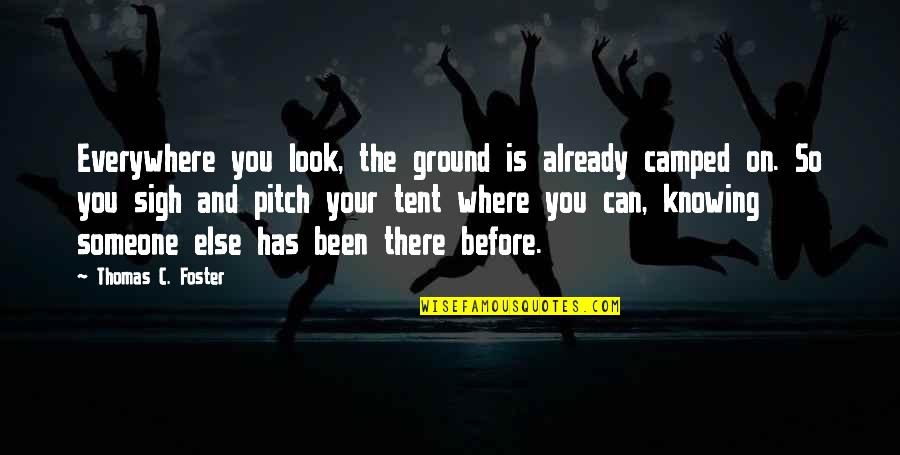 Everywhere you look, the ground is already camped on. So you sigh and pitch your tent where you can, knowing someone else has been there before.

~ Thomas C. Foster

WISEFAMOUSQUOTES.COM